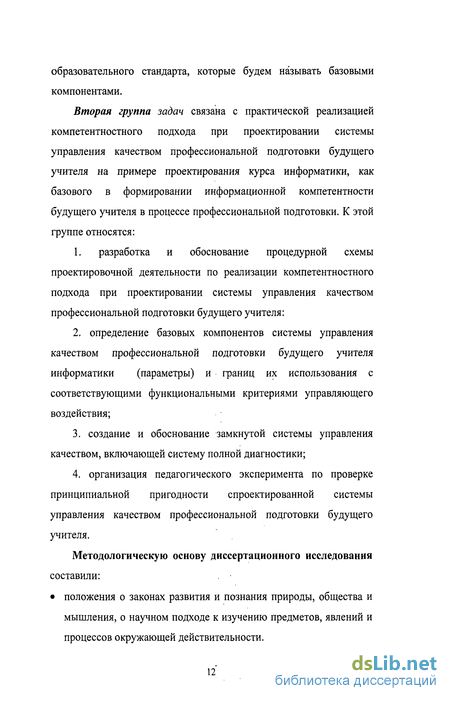 образовательного стандарта, которые будем называть базовыми компонентами.

Вторая группа задач связана с практической реализацией компетентностного подхода при проектировании системы управления качеством профессиональной подготовки будущего учителя на примере проектирования курса информатики, как базового в формировании информационной компетентности будущего учителя в процессе профессиональной подготовки. К этой группе относятся:

1. разработка и обоснование процедурной схемы проектировочной деятельности по реализации компетентностного подхода при проектировании системы управления качеством профессиональной подготовки будущего учителя:

2. определение базовых компонентов системы управления качеством профессиональной подготовки будущего учителя информатики (параметры) и границ их использования с соответствующими функциональными критериями управляющего воздействия;

3. создание и обоснование замкнутой системы управления качеством, включающей систему полной диагностики;

4. организация педагогического эксперимента по проверке принципиальной пригодности спроектированной системы управления качеством профессиональной подготовки будущего учителя.

Методологическую основу диссертационного исследования составили:

• положения о законах развития и познания природы, общества и мышления, о научном подходе к изучению предметов, явлений и процессов окружающей действительности.

12

dsLib.net
библиотека диссертаций